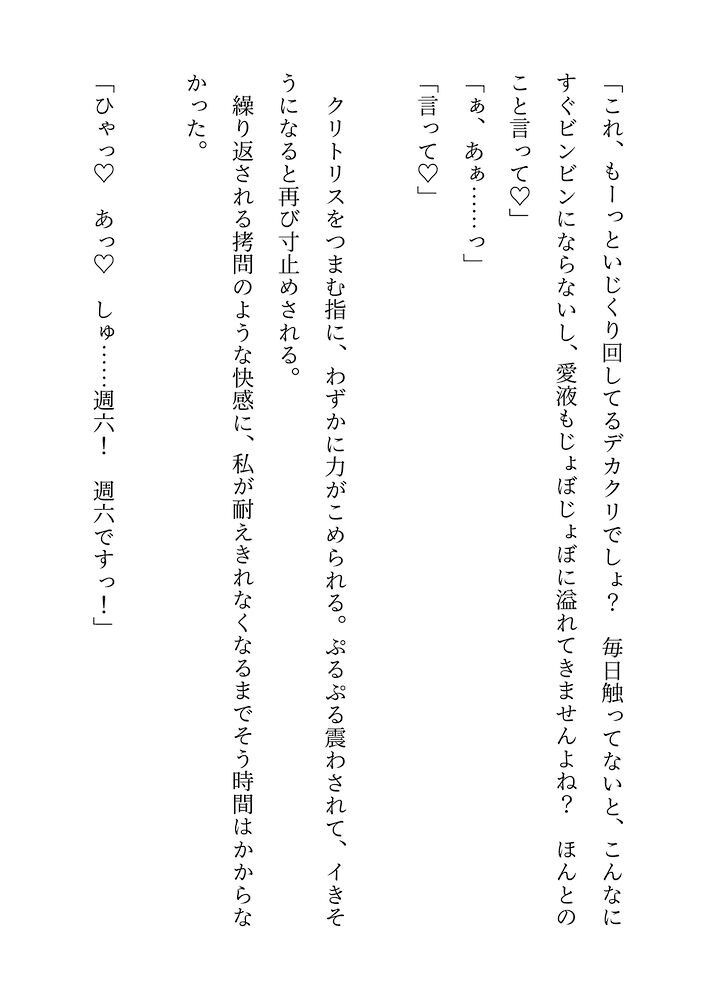 「これ、もーっといじくり回してるデカクリでしょ？　毎日触ってないと、こんなにすぐビンビンにならないし、愛液もじょぼじょぼに溢れてきませんよね？　ほんとのこと言って♡」

「ぁ、あぁ……っ」

「言って♡」

クリトリスをつまむ指に、わずかに力がこめられる。ぷるぷる震わされて、イきそうになると再び寸止めされる。

繰り返される拷問のような快感に、私が耐えきれなくなるまでそう時間はかからなかった。

「ひゃっ♡　あっ♡　しゅ……週六！　週六ですっ！」